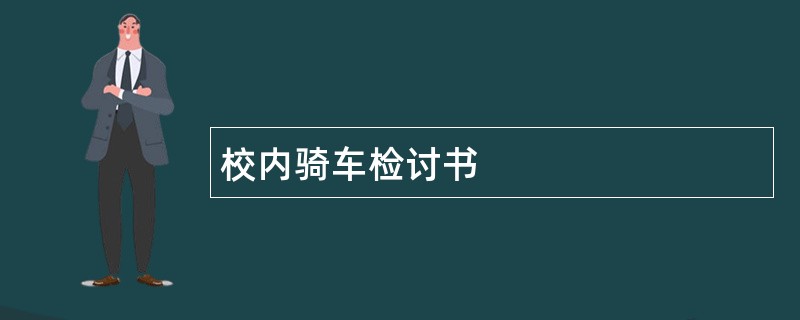 校内骑车检讨书